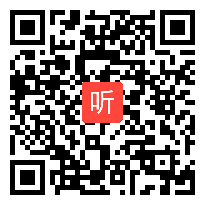 听